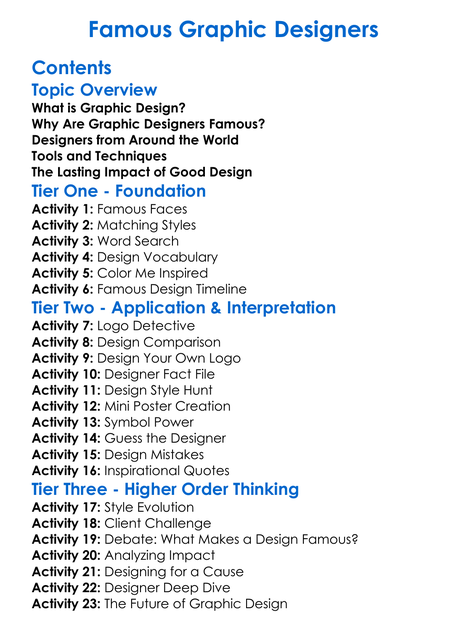 Famous Graphic Designers

Contents

Topic Overview

What is Graphic Design?
Why Are Graphic Designers Famous?
Designers from Around the World
Tools and Techniques
The Lasting Impact of Good Design

Tier One - Foundation

Activity 1: Famous Faces
Activity 2: Matching Styles
Activity 3: Word Search
Activity 4: Design Vocabulary
Activity 5: Color Me Inspired
Activity 6: Famous Design Timeline

Tier Two - Application & Interpretation

Activity 7: Logo Detective
Activity 8: Design Comparison
Activity 9: Design Your Own Logo
Activity 10: Designer Fact File
Activity 11: Design Style Hunt
Activity 12: Mini Poster Creation
Activity 13: Symbol Power
Activity 14: Guess the Designer
Activity 15: Design Mistakes
Activity 16: Inspirational Quotes

Tier Three - Higher Order Thinking

Activity 17: Style Evolution
Activity 18: Client Challenge
Activity 19: Debate: What Makes a Design Famous?
Activity 20: Analyzing Impact
Activity 21: Designing for a Cause
Activity 22: Designer Deep Dive
Activity 23: The Future of Graphic Design